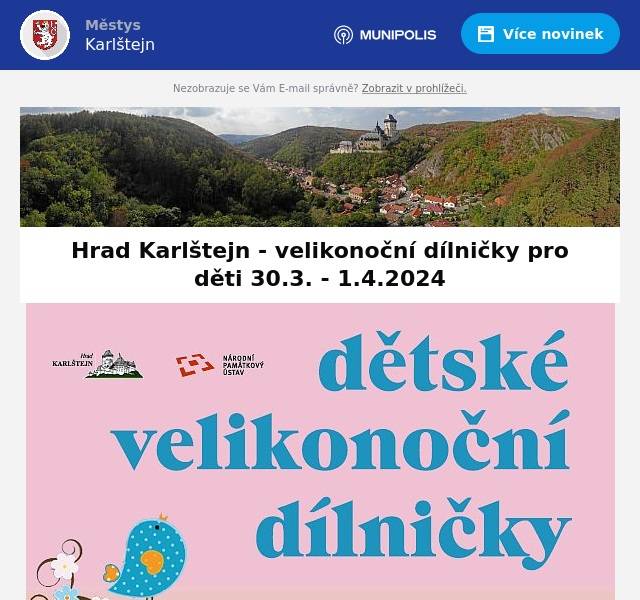 Městys
Karlštejn

MUNIPOLIS

Více novinek

Nezobrazuje se Vám E-mail správně? Zobrazit v prohlížeči.

Hrad Karlštejn - velikonoční dílničky pro děti 30.3. - 1.4.2024

Hrad KARLŠTEJN

NÁRODNÍ PAMÁTKOVÝ ÚSTAV

dětské velikonoční dílničky